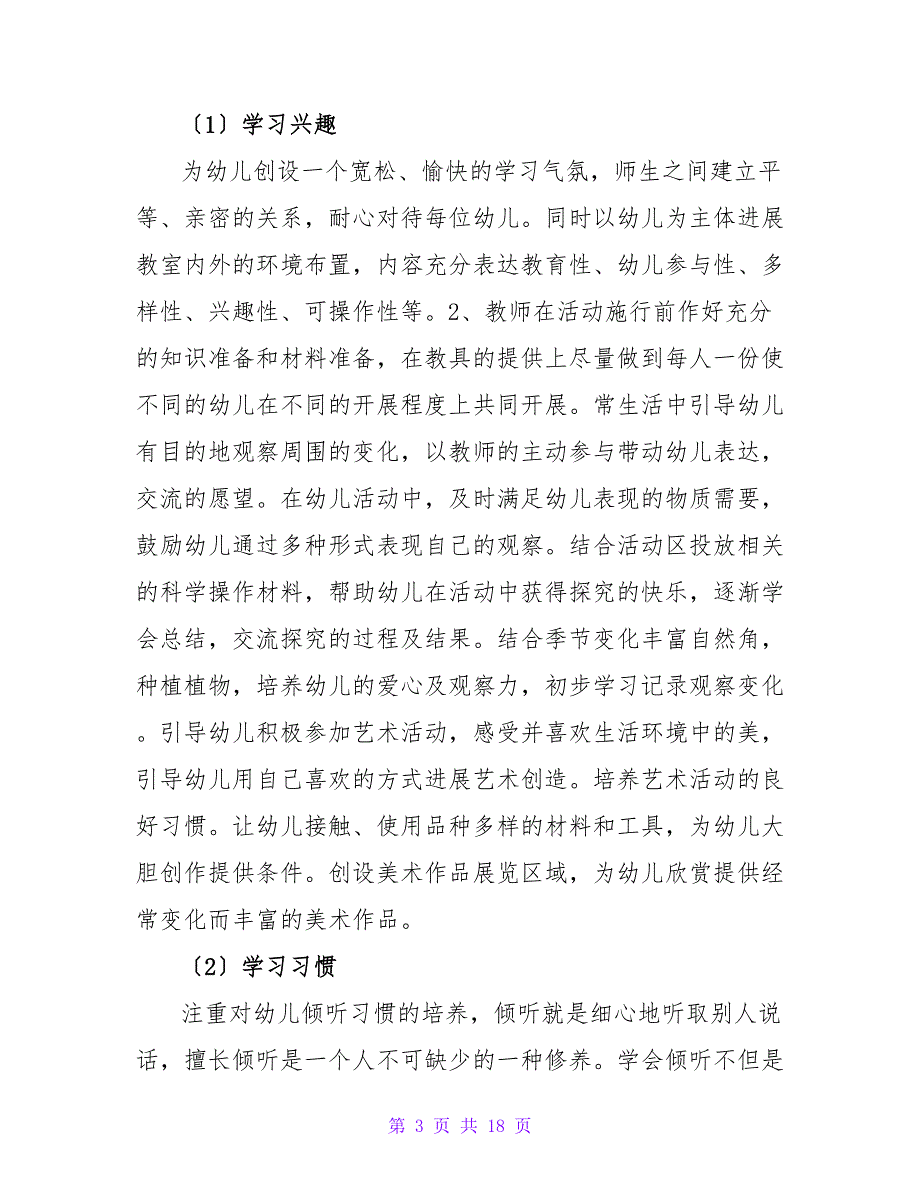 〔1〕学习兴趣

为幼儿创设一个宽松、愉快的学习气氛，师生之间建立平等、亲密的关系，耐心对待每位幼儿。同时以幼儿为主体进展教室内外的环境布置，内容充分表达教育性、幼儿参与性、多样性、兴趣性、可操作性等。2、教师在活动施行前作好充分的知识准备和材料准备，在教具的提供上尽量做到每人一份使不同的幼儿在不同的开展程度上共同开展。常生活中引导幼儿有目的地观察周围的变化，以教师的主动参与带动幼儿表达，交流的愿望。在幼儿活动中，及时满足幼儿表现的物质需要，鼓励幼儿通过多种形式表现自己的观察。结合活动区投放相关的科学操作材料，帮助幼儿在活动中获得探究的快乐，逐渐学会总结，交流探究的过程及结果。结合季节变化丰富自然角，种植植物，培养幼儿的爱心及观察力，初步学习记录观察变化。引导幼儿积极参加艺术活动，感受并喜欢生活环境中的美，引导幼儿用自己喜欢的方式进展艺术创造。培养艺术活动的良好习惯。让幼儿接触、使用品种多样的材料和工具，为幼儿大胆创作提供条件。创设美术作品展览区域，为幼儿欣赏提供经常变化而丰富的美术作品。

〔2〕学习习惯

注重对幼儿倾听习惯的培养，倾听就是细心地听取别人说话，擅长倾听是一个人不可缺少的一种修养。学会倾听不但是

第 3 页 共 18 页